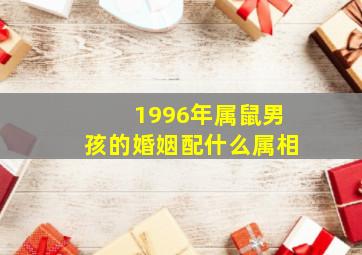 1996年属鼠男孩的婚姻配什么属相